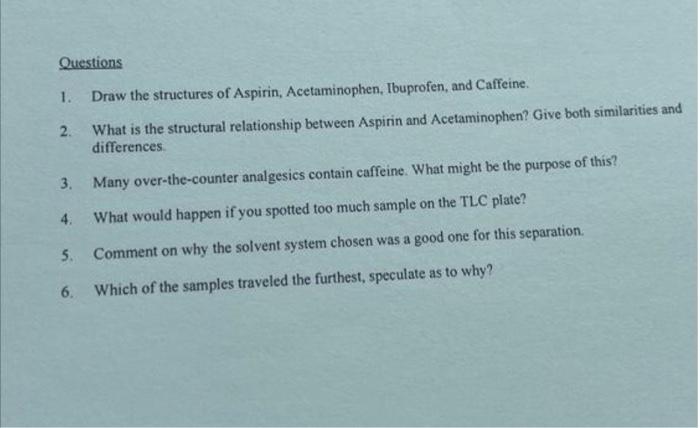 Questions

1. Draw the structures of Aspirin, Acetaminophen, Ibuprofen, and Caffeine.

2. What is the structural relationship between Aspirin and Acetaminophen? Give both similarities and differences.

3. Many over-the-counter analgesics contain caffeine. What might be the purpose of this?

4. What would happen if you spotted too much sample on the TLC plate?

5. Comment on why the solvent system chosen was a good one for this separation.

6. Which of the samples traveled the furthest, speculate as to why?